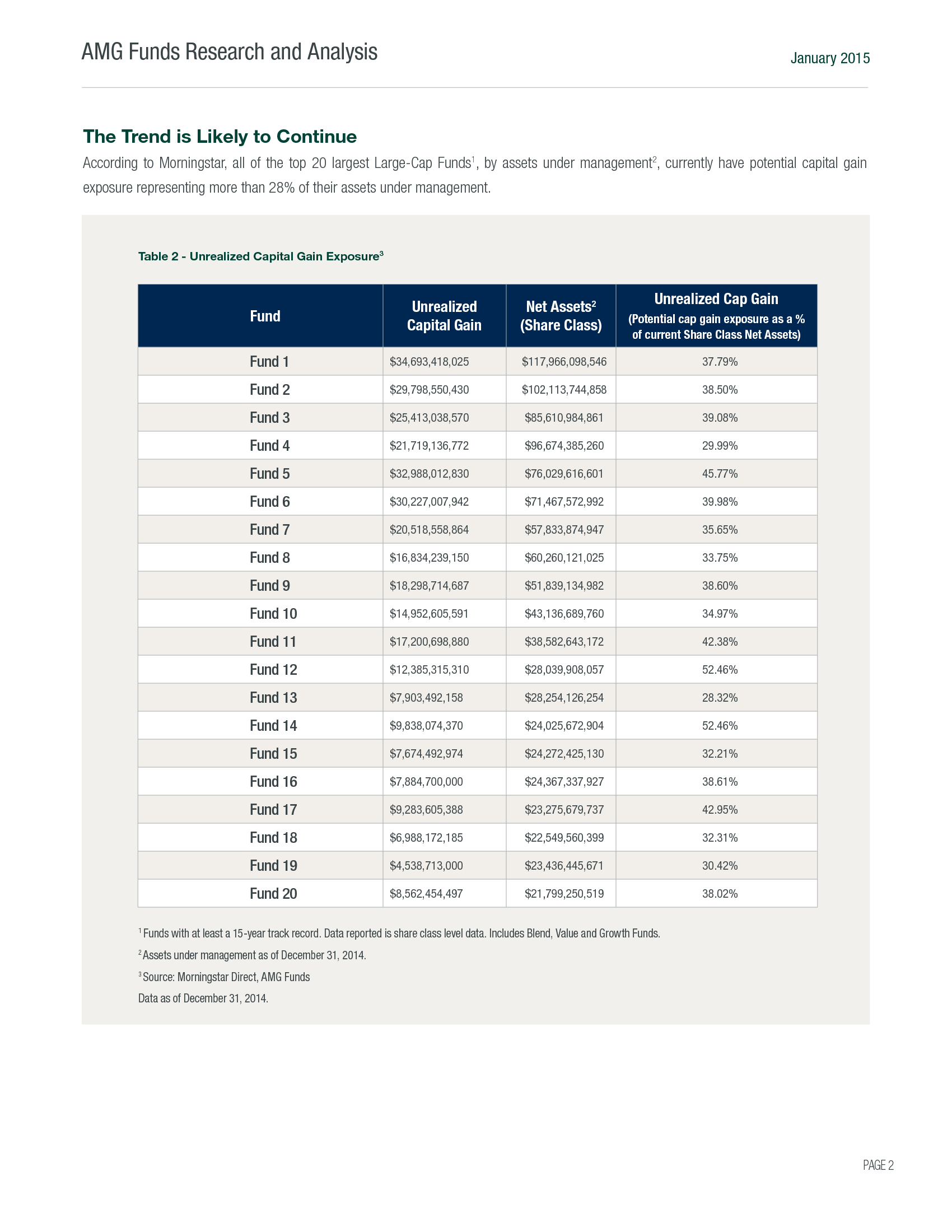 AMG Funds Research and Analysis

January 2015

The Trend is Likely to Continue

According to Morningstar, all of the top 20 largest Large-Cap Funds$^1$, by assets under management$^2$, currently have potential capital gain exposure representing more than 28% of their assets under management.

Table 2 - Unrealized Capital Gain Exposure$^3$

| Fund | Unrealized Capital Gain | Net Assets$^2$ (Share Class) | Unrealized Cap Gain (Potential cap gain exposure as a % of current Share Class Net Assets) |
|---|---|---|---|
| Fund 1 | \$34,693,418,025 | \$117,966,098,546 | 37.79% |
| Fund 2 | \$29,798,550,430 | \$102,113,744,858 | 38.50% |
| Fund 3 | \$25,413,038,570 | \$85,610,984,861 | 39.08% |
| Fund 4 | \$21,719,136,772 | \$96,674,385,260 | 29.99% |
| Fund 5 | \$32,988,012,830 | \$76,029,616,601 | 45.77% |
| Fund 6 | \$30,227,007,942 | \$71,467,572,992 | 39.98% |
| Fund 7 | \$20,518,558,864 | \$57,833,874,947 | 35.65% |
| Fund 8 | \$16,834,239,150 | \$60,260,121,025 | 33.75% |
| Fund 9 | \$18,298,714,687 | \$51,839,134,982 | 38.60% |
| Fund 10 | \$14,952,605,591 | \$43,136,689,760 | 34.97% |
| Fund 11 | \$17,200,698,880 | \$38,582,643,172 | 42.38% |
| Fund 12 | \$12,385,315,310 | \$28,039,908,057 | 52.46% |
| Fund 13 | \$7,903,492,158 | \$28,254,126,254 | 28.32% |
| Fund 14 | \$9,838,074,370 | \$24,025,672,904 | 52.46% |
| Fund 15 | \$7,674,492,974 | \$24,272,425,130 | 32.21% |
| Fund 16 | \$7,884,700,000 | \$24,367,337,927 | 38.61% |
| Fund 17 | \$9,283,605,388 | \$23,275,679,737 | 42.95% |
| Fund 18 | \$6,988,172,185 | \$22,549,560,399 | 32.31% |
| Fund 19 | \$4,538,713,000 | \$23,436,445,671 | 30.42% |
| Fund 20 | \$8,562,454,497 | \$21,799,250,519 | 38.02% |

$^1$ Funds with at least a 15-year track record. Data reported is share class level data. Includes Blend, Value and Growth Funds.

$^2$ Assets under management as of December 31, 2014.

$^3$ Source: Morningstar Direct, AMG Funds

Data as of December 31, 2014.

PAGE 2